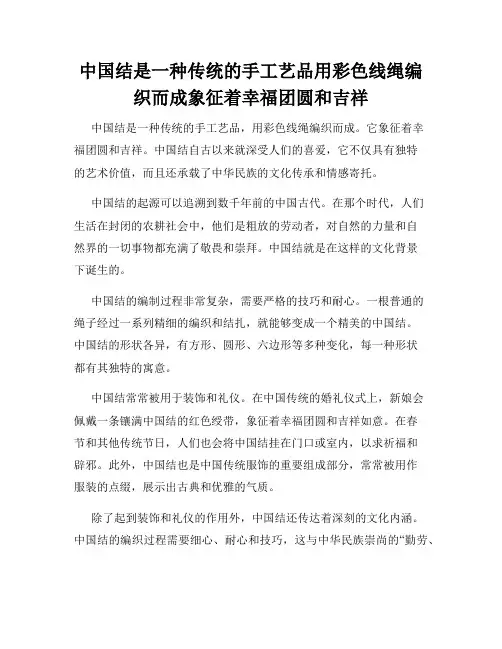 中国结是一种传统的手工艺品用彩色线绳编织而成象征着幸福团圆和吉祥

中国结是一种传统的手工艺品，用彩色线绳编织而成。它象征着幸福团圆和吉祥。中国结自古以来就深受人们的喜爱，它不仅具有独特的艺术价值，而且还承载了中华民族的文化传承和情感寄托。

中国结的起源可以追溯到数千年前的中国古代。在那个时代，人们生活在封闭的农耕社会中，他们是粗放的劳动者，对自然的力量和自然界的一切事物都充满了敬畏和崇拜。中国结就是在这样的文化背景下诞生的。

中国结的编制过程非常复杂，需要严格的技巧和耐心。一根普通的绳子经过一系列精细的编织和结扎，就能够变成一个精美的中国结。中国结的形状各异，有方形、圆形、六边形等多种变化，每一种形状都有其独特的寓意。

中国结常常被用于装饰和礼仪。在中国传统的婚礼仪式上，新娘会佩戴一条镶满中国结的红色绶带，象征着幸福团圆和吉祥如意。在春节和其他传统节日，人们也会将中国结挂在门口或室内，以求祈福和辟邪。此外，中国结也是中国传统服饰的重要组成部分，常常被用作服装的点缀，展示出古典和优雅的气质。

除了起到装饰和礼仪的作用外，中国结还传达着深刻的文化内涵。中国结的编织过程需要细心、耐心和技巧，这与中华民族崇尚的“勤劳、